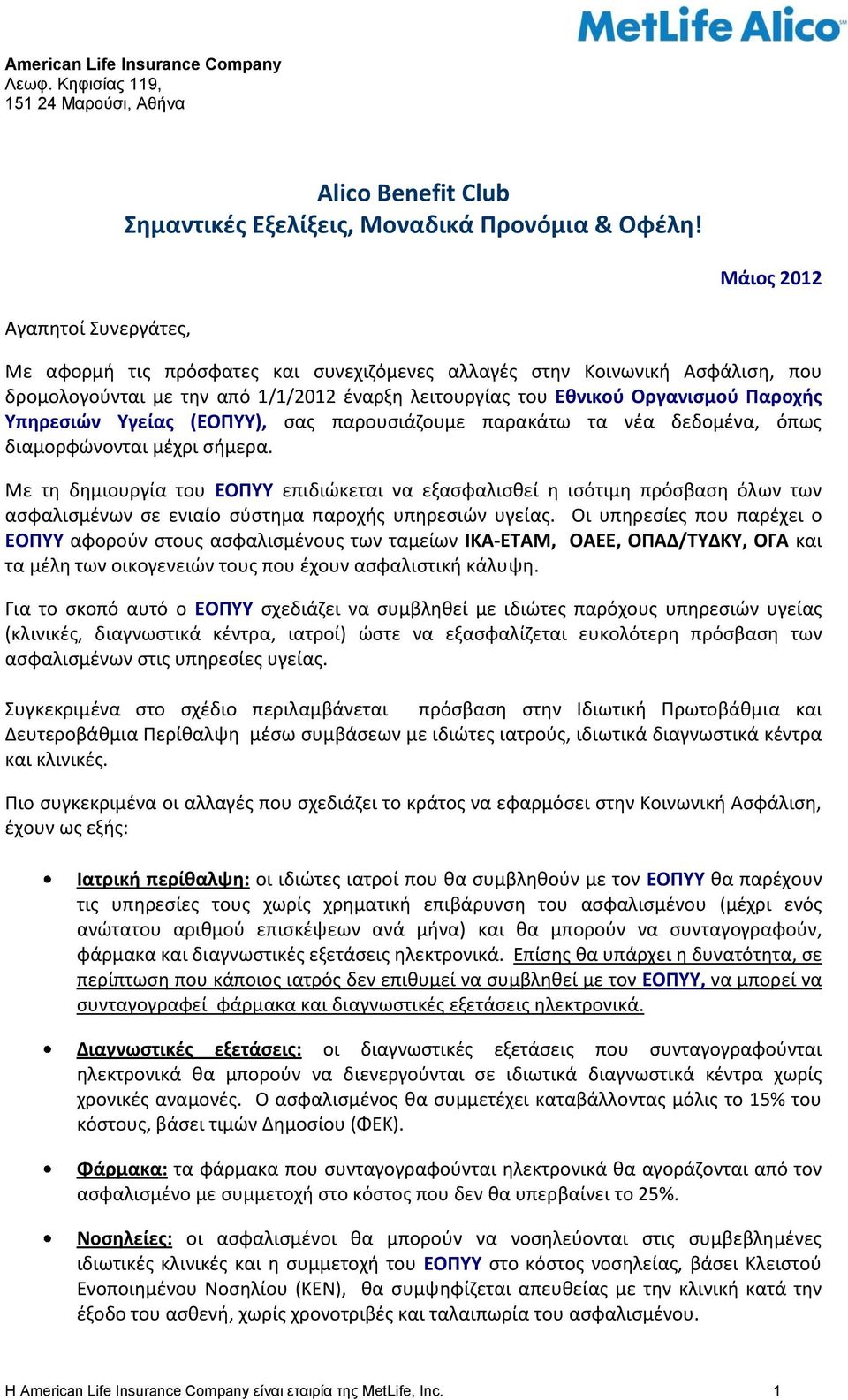 MetLife Alico

American Life Insurance Company
Λεωφ. Κηφισίας 119,
151 24 Μαρούσι, Αθήνα

Alico Benefit Club
Σημαντικές Εξελίξεις, Μοναδικά Προνόμια & Οφέλη!

Μάιος 2012

Αγαπητοί Συνεργάτες,

Με αφορμή τις πρόσφατες και συνεχιζόμενες αλλαγές στην Κοινωνική Ασφάλιση, που δρομολογούνται με την από 1/1/2012 έναρξη λειτουργίας του Εθνικού Οργανισμού Παροχής Υπηρεσιών Υγείας (ΕΟΠΥΥ), σας παρουσιάζουμε παρακάτω τα νέα δεδομένα, όπως διαμορφώνονται μέχρι σήμερα.

Με τη δημιουργία του ΕΟΠΥΥ επιδιώκεται να εξασφαλισθεί η ισότιμη πρόσβαση όλων των ασφαλισμένων σε ενιαίο σύστημα παροχής υπηρεσιών υγείας. Οι υπηρεσίες που παρέχει ο ΕΟΠΥΥ αφορούν στους ασφαλισμένους των ταμείων ΙΚΑ-ΕΤΑΜ, ΟΑΕΕ, ΟΠΑΔ/ΤΥΔΚΥ, ΟΓΑ και τα μέλη των οικογενειών τους που έχουν ασφαλιστική κάλυψη.

Για το σκοπό αυτό ο ΕΟΠΥΥ σχεδιάζει να συμβληθεί με ιδιώτες παρόχους υπηρεσιών υγείας (κλινικές, διαγνωστικά κέντρα, ιατροί) ώστε να εξασφαλίζεται ευκολότερη πρόσβαση των ασφαλισμένων στις υπηρεσίες υγείας.

Συγκεκριμένα στο σχέδιο περιλαμβάνεται πρόσβαση στην Ιδιωτική Πρωτοβάθμια και Δευτεροβάθμια Περίθαλψη μέσω συμβάσεων με ιδιώτες ιατρούς, ιδιωτικά διαγνωστικά κέντρα και κλινικές.

Πιο συγκεκριμένα οι αλλαγές που σχεδιάζει το κράτος να εφαρμόσει στην Κοινωνική Ασφάλιση, έχουν ως εξής:

• Ιατρική περίθαλψη: οι ιδιώτες ιατροί που θα συμβληθούν με τον ΕΟΠΥΥ θα παρέχουν τις υπηρεσίες τους χωρίς χρηματική επιβάρυνση του ασφαλισμένου (μέχρι ενός ανώτατου αριθμού επισκέψεων ανά μήνα) και θα μπορούν να συνταγογραφούν, φάρμακα και διαγνωστικές εξετάσεις ηλεκτρονικά. Επίσης θα υπάρχει η δυνατότητα, σε περίπτωση που κάποιος ιατρός δεν επιθυμεί να συμβληθεί με τον ΕΟΠΥΥ, να μπορεί να συνταγογραφεί φάρμακα και διαγνωστικές εξετάσεις ηλεκτρονικά.

• Διαγνωστικές εξετάσεις: οι διαγνωστικές εξετάσεις που συνταγογραφούνται ηλεκτρονικά θα μπορούν να διενεργούνται σε ιδιωτικά διαγνωστικά κέντρα χωρίς χρονικές αναμονές. Ο ασφαλισμένος θα συμμετέχει καταβάλλοντας μόλις το 15% του κόστους, βάσει τιμών Δημοσίου (ΦΕΚ).

• Φάρμακα: τα φάρμακα που συνταγογραφούνται ηλεκτρονικά θα αγοράζονται από τον ασφαλισμένο με συμμετοχή στο κόστος που δεν θα υπερβαίνει το 25%.

• Νοσηλείες: οι ασφαλισμένοι θα μπορούν να νοσηλεύονται στις συμβεβλημένες ιδιωτικές κλινικές και η συμμετοχή του ΕΟΠΥΥ στο κόστος νοσηλείας, βάσει Κλειστού Ενοποιημένου Νοσηλίου (ΚΕΝ), θα συμψηφίζεται απευθείας με την κλινική κατά την έξοδο του ασθενή, χωρίς χρονοτριβές και ταλαιπωρία του ασφαλισμένου.

Η American Life Insurance Company είναι εταιρία της MetLife, Inc. 1